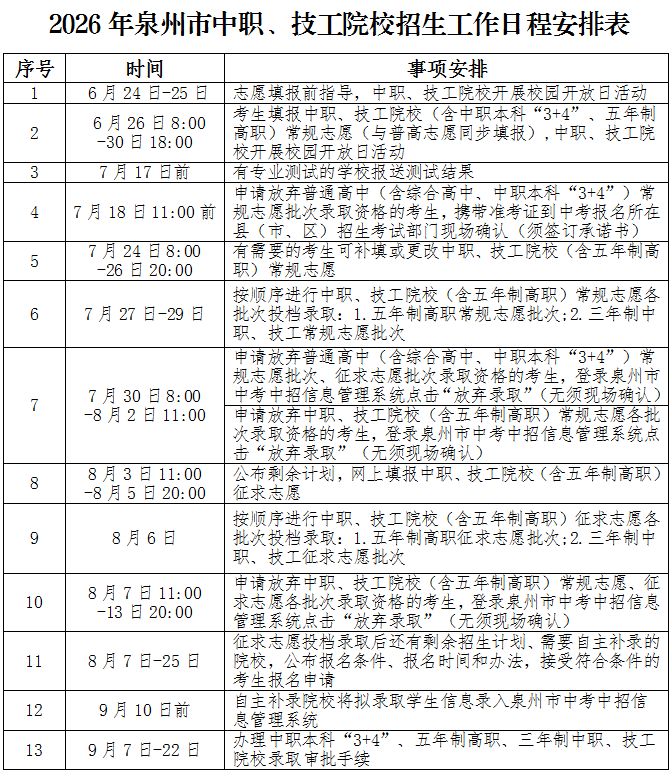 2026年泉州市中职、技工院校招生工作日程安排表

| 序号 | 时间 | 事项安排 |
|---|---|---|
| 1 | 6月24日-25日 | 志愿填报前指导，中职、技工院校开展校园开放日活动 |
| 2 | 6月26日8:00-30日18:00 | 考生填报中职、技工院校（含中职本科“3+4”、五年制高职）常规志愿（与普高志愿同步填报），中职、技工院校开展校园开放日活动 |
| 3 | 7月17日前 | 有专业测试的学校报送测试结果 |
| 4 | 7月18日11:00前 | 申请放弃普通高中（含综合高中、中职本科“3+4”）常规志愿批次录取资格的考生，携带准考证到中考报名所在县（市、区）招生考试部门现场确认（须签订承诺书） |
| 5 | 7月24日8:00-26日20:00 | 有需要的考生可补填或更改中职、技工院校（含五年制高职）常规志愿 |
| 6 | 7月27日-29日 | 按顺序进行中职、技工院校（含五年制高职）常规志愿各批次投档录取：1.五年制高职常规志愿批次;2.三年制中职、技工常规志愿批次 |
| 7 | 7月30日8:00-8月2日11:00 | 申请放弃普通高中（含综合高中、中职本科“3+4”）常规志愿批次、征求志愿批次录取资格的考生，登录泉州市中考中招信息管理系统点击“放弃录取”（无须现场确认） |
|  |  | 申请放弃中职、技工院校（含五年制高职）常规志愿各批次录取资格的考生，登录泉州市中考中招信息管理系统点击“放弃录取”（无须现场确认） |
| 8 | 8月3日11:00-8月5日20:00 | 公布剩余计划，网上填报中职、技工院校（含五年制高职）征求志愿 |
| 9 | 8月6日 | 按顺序进行中职、技工院校（含五年制高职）征求志愿各批次投档录取：1.五年制高职征求志愿批次;2.三年制中职、技工征求志愿批次 |
| 10 | 8月7日11:00-13日20:00 | 申请放弃中职、技工院校（含五年制高职）常规志愿、征求志愿各批次录取资格的考生，登录泉州市中考中招信息管理系统点击“放弃录取”（无须现场确认） |
| 11 | 8月7日-25日 | 征求志愿投档录取后还有剩余招生计划、需要自主补录的院校，公布报名条件、报名时间和办法，接受符合条件的考生报名申请 |
| 12 | 9月10日前 | 自主补录院校将拟录取学生信息录入泉州市中考中招信息管理系统 |
| 13 | 9月7日-22日 | 办理中职本科“3+4”、五年制高职、三年制中职、技工院校录取审批手续 |